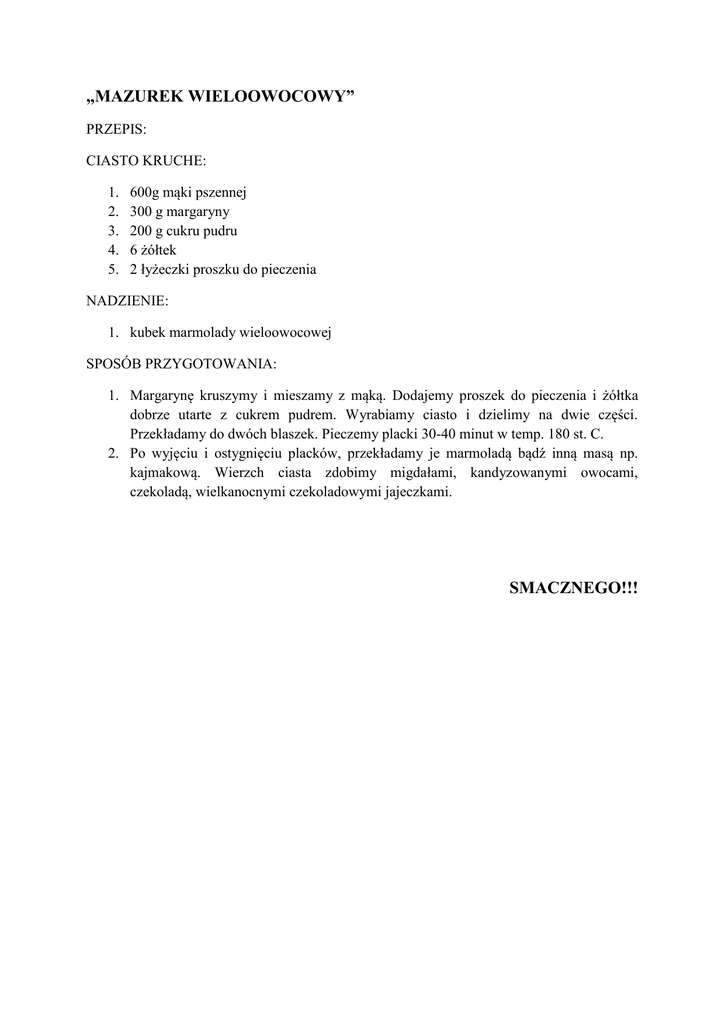 „MAZUREK WIELOOWOCOWY”

PRZEPIS:

CIASTO KRUCHE:

1. 600g mąki pszennej
2. 300 g margaryny
3. 200 g cukru pudru
4. 6 żółtek
5. 2 łyżeczki proszku do pieczenia

NADZIENIE:

1. kubek marmolady wieloowocowej

SPOSÓB PRZYGOTOWANIA:

1. Margarynę kruszymy i mieszamy z mąką. Dodajemy proszek do pieczenia i żółtka dobrze utarte z cukrem pudrem. Wyrabiamy ciasto i dzielimy na dwie części. Przekładamy do dwóch blaszek. Pieczemy placki 30-40 minut w temp. 180 st. C.
2. Po wyjęciu i ostygnięciu placków, przekładamy je marmoladą bądź inną masą np. kajmakową. Wierzch ciasta zdobimy migdałami, kandyzowanymi owocami, czekoladą, wielkanocnymi czekoladowymi jajeczkami.

SMACZNEGO!!!